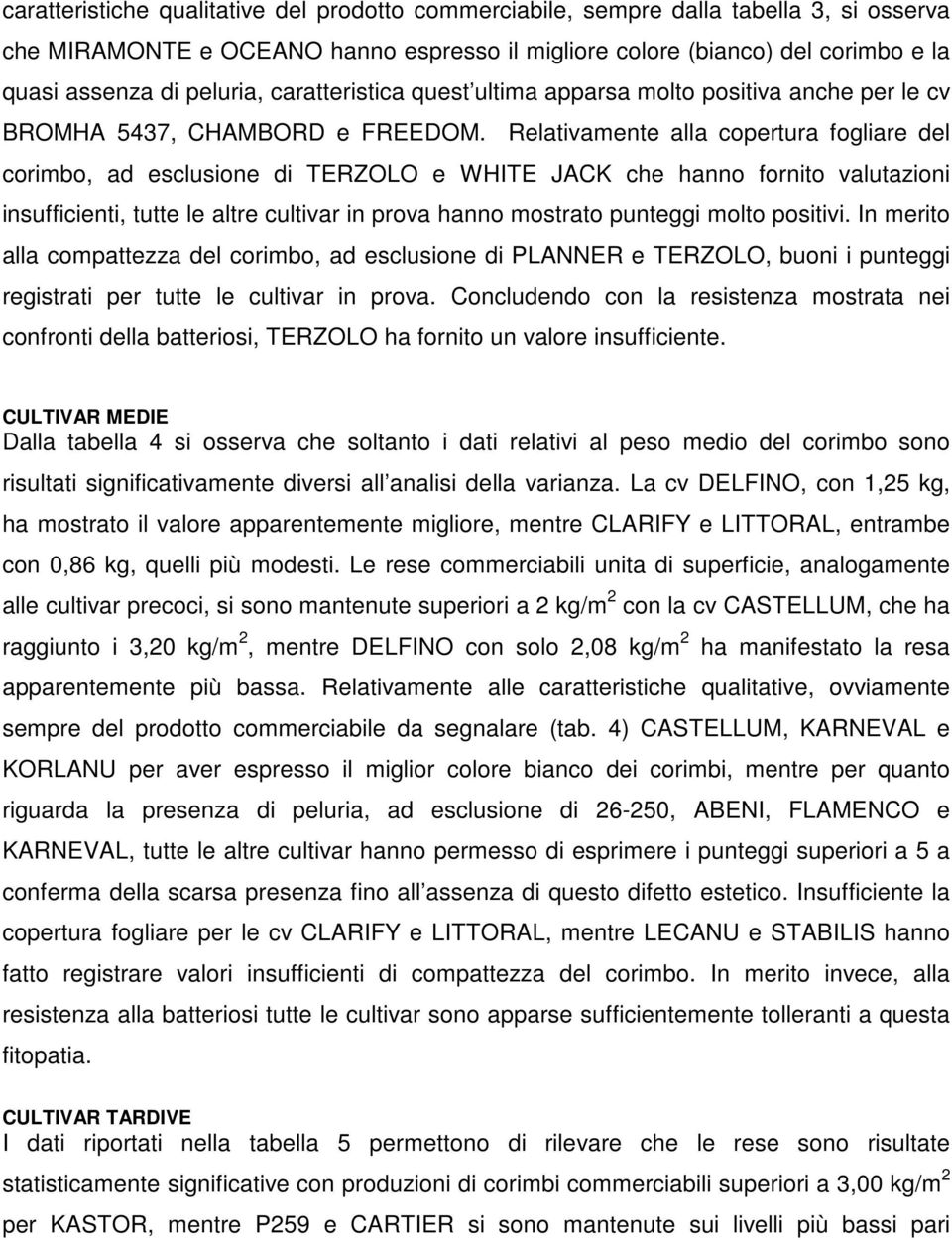 caratteristiche qualitative del prodotto commerciabile, sempre dalla tabella 3, si osserva che MIRAMONTE e OCEANO hanno espresso il migliore colore (bianco) del corimbo e la quasi assenza di peluria, caratteristica quest ultima apparsa molto positiva anche per le cv BROMHA 5437, CHAMBORD e FREEDOM. Relativamente alla copertura fogliare del corimbo, ad esclusione di TERZOLO e WHITE JACK che hanno fornito valutazioni insufficienti, tutte le altre cultivar in prova hanno mostrato punteggi molto positivi. In merito alla compattezza del corimbo, ad esclusione di PLANNER e TERZOLO, buoni i punteggi registrati per tutte le cultivar in prova. Concludendo con la resistenza mostrata nei confronti della batteriosi, TERZOLO ha fornito un valore insufficiente.

CULTIVAR MEDIE
Dalla tabella 4 si osserva che soltanto i dati relativi al peso medio del corimbo sono risultati significativamente diversi all analisi della varianza. La cv DELFINO, con 1,25 kg, ha mostrato il valore apparentemente migliore, mentre CLARIFY e LITTORAL, entrambe con 0,86 kg, quelli più modesti. Le rese commerciabili unita di superficie, analogamente alle cultivar precoci, si sono mantenute superiori a 2 kg/m$^2$ con la cv CASTELLUM, che ha raggiunto i 3,20 kg/m$^2$, mentre DELFINO con solo 2,08 kg/m$^2$ ha manifestato la resa apparentemente più bassa. Relativamente alle caratteristiche qualitative, ovviamente sempre del prodotto commerciabile da segnalare (tab. 4) CASTELLUM, KARNEVAL e KORLANU per aver espresso il miglior colore bianco dei corimbi, mentre per quanto riguarda la presenza di peluria, ad esclusione di 26-250, ABENI, FLAMENCO e KARNEVAL, tutte le altre cultivar hanno permesso di esprimere i punteggi superiori a 5 a conferma della scarsa presenza fino all assenza di questo difetto estetico. Insufficiente la copertura fogliare per le cv CLARIFY e LITTORAL, mentre LECANU e STABILIS hanno fatto registrare valori insufficienti di compattezza del corimbo. In merito invece, alla resistenza alla batteriosi tutte le cultivar sono apparse sufficientemente tolleranti a questa fitopatia.

CULTIVAR TARDIVE
I dati riportati nella tabella 5 permettono di rilevare che le rese sono risultate statisticamente significative con produzioni di corimbi commerciabili superiori a 3,00 kg/m$^2$ per KASTOR, mentre P259 e CARTIER si sono mantenute sui livelli più bassi pari